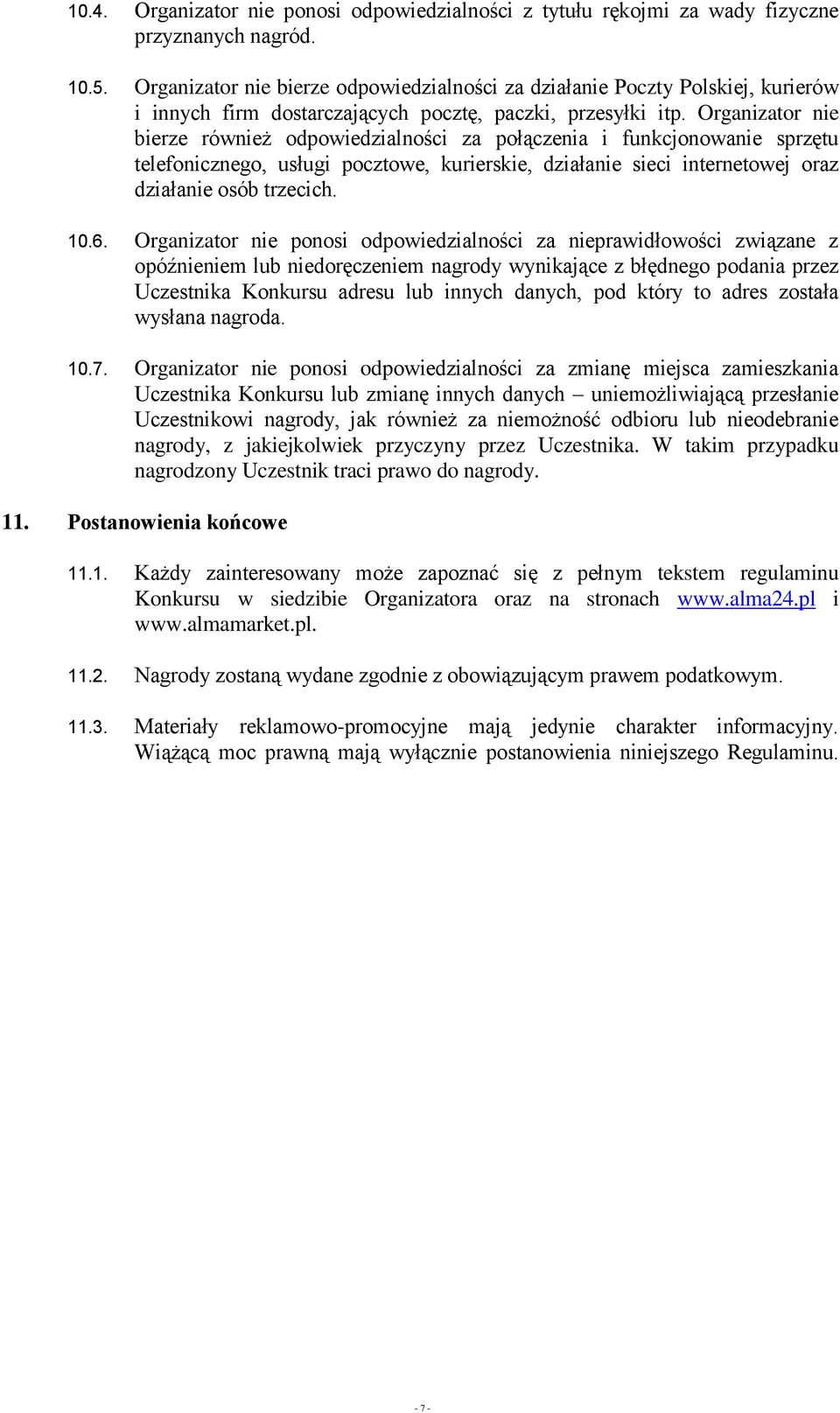 10.4. Organizator nie ponosi odpowiedzialności z tytułu rękojmi za wady fizyczne przyznanych nagród.

10.5. Organizator nie bierze odpowiedzialności za działanie Poczty Polskiej, kurierów i innych firm dostarczających pocztę, paczki, przesyłki itp. Organizator nie bierze również odpowiedzialności za połączenia i funkcjonowanie sprzętu telefonicznego, usługi pocztowe, kurierskie, działanie sieci internetowej oraz działanie osób trzecich.

10.6. Organizator nie ponosi odpowiedzialności za nieprawidłowości związane z opóźnieniem lub niedoręczeniem nagrody wynikające z błędnego podania przez Uczestnika Konkursu adresu lub innych danych, pod który to adres została wysłana nagroda.

10.7. Organizator nie ponosi odpowiedzialności za zmianę miejsca zamieszkania Uczestnika Konkursu lub zmianę innych danych – uniemożliwiającą przesłanie Uczestnikowi nagrody, jak również za niemożność odbioru lub nieodebranie nagrody, z jakiejkolwiek przyczyny przez Uczestnika. W takim przypadku nagrodzony Uczestnik traci prawo do nagrody.

11. Postanowienia końcowe

11.1. Każdy zainteresowany może zapoznać się z pełnym tekstem regulaminu Konkursu w siedzibie Organizatora oraz na stronach www.alma24.pl i www.almamarket.pl.

11.2. Nagrody zostaną wydane zgodnie z obowiązującym prawem podatkowym.

11.3. Materiały reklamowo-promocyjne mają jedynie charakter informacyjny. Wiążącą moc prawną mają wyłącznie postanowienia niniejszego Regulaminu.

- 7 -